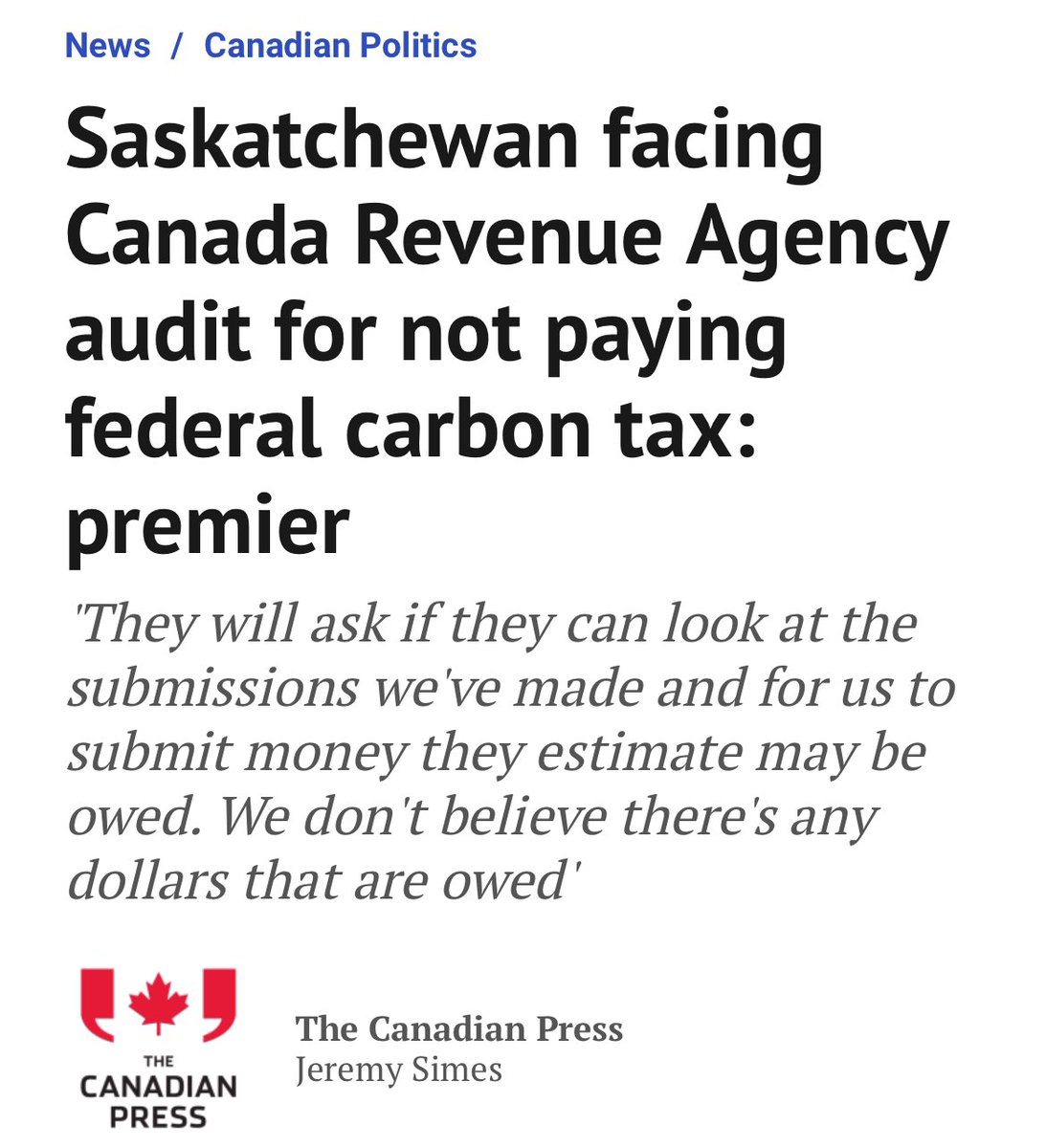 News / Canadian Politics

Saskatchewan facing Canada Revenue Agency audit for not paying federal carbon tax: premier

'They will ask if they can look at the submissions we've made and for us to submit money they estimate may be owed. We don't believe there's any dollars that are owed'

THE CANADIAN PRESS

The Canadian Press
Jeremy Simes